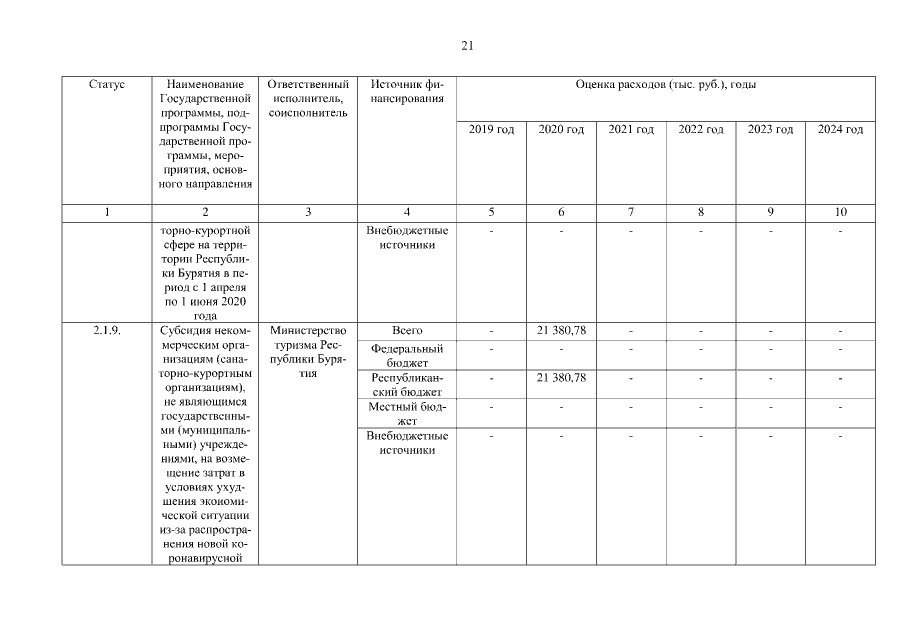 21

| Статус | Наименование Государственной программы, подпрограммы Государственной программы, мероприятия, основного направления | Ответственный исполнитель, соисполнитель | Источник финансирования | Оценка расходов (тыс. руб.), годы | | | | | |
|---|---|---|---|---|---|---|---|---|---|
| | | | | 2019 год | 2020 год | 2021 год | 2022 год | 2023 год | 2024 год |
| 1 | 2 | 3 | 4 | 5 | 6 | 7 | 8 | 9 | 10 |
| | торно-курортной сфере на территории Республики Бурятия в период с 1 апреля по 1 июня 2020 года | | Внебюджетные источники | - | - | - | - | - | - |
| 2.1.9. | Субсидия некоммерческим организациям (санаторно-курортным организациям), не являющимся государственными (муниципальными) учреждениями, на возмещение затрат в условиях ухудшения экономической ситуации из-за распространения новой коронавирусной | Министерство туризма Республики Бурятия | Всего | - | 21 380,78 | - | - | - | - |
| | | | Федеральный бюджет | - | - | - | - | - | - |
| | | | Республиканский бюджет | - | 21 380,78 | - | - | - | - |
| | | | Местный бюджет | - | - | - | - | - | - |
| | | | Внебюджетные источники | - | - | - | - | - | - |